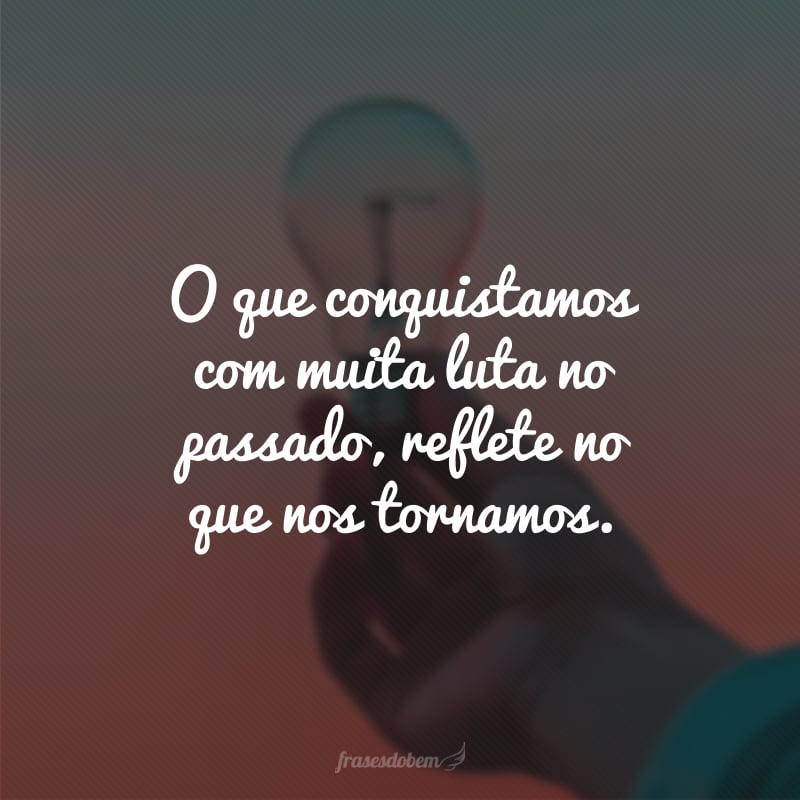 O que conquistamos com muita luta no passado, reflete no que nos tornamos.

frasesdobem